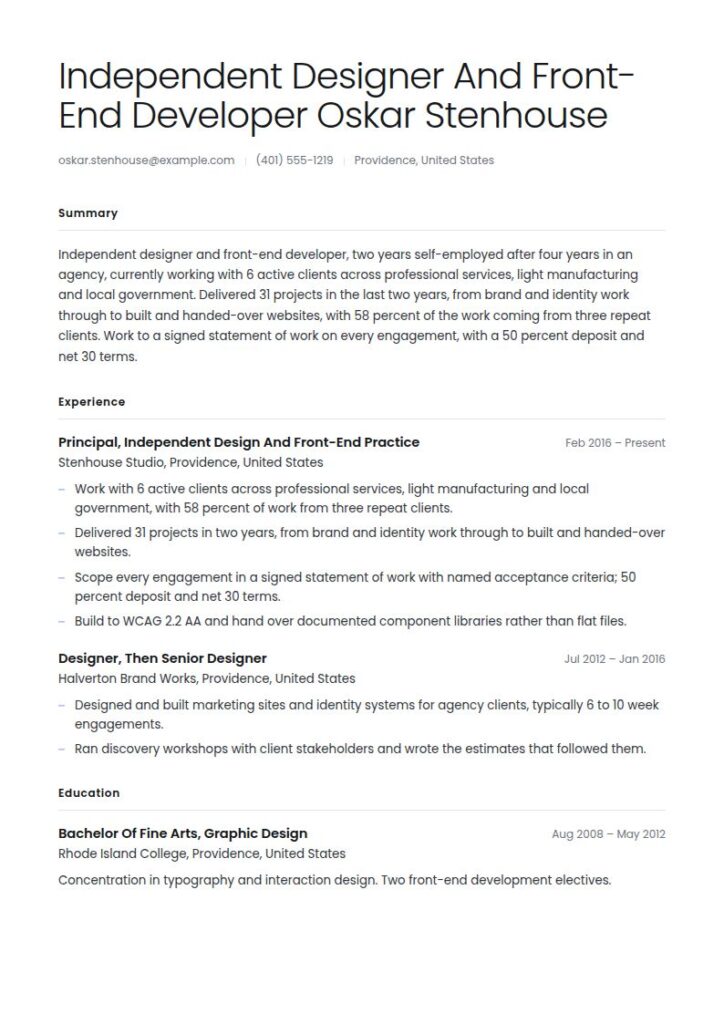 Independent Designer And Front-End Developer Oskar Stenhouse

oskar.stenhouse@example.com | (401) 555-1219 | Providence, United States

Summary

Independent designer and front-end developer, two years self-employed after four years in an agency, currently working with 6 active clients across professional services, light manufacturing and local government. Delivered 31 projects in the last two years, from brand and identity work through to built and handed-over websites, with 58 percent of the work coming from three repeat clients. Work to a signed statement of work on every engagement, with a 50 percent deposit and net 30 terms.

Experience

Principal, Independent Design And Front-End Practice
Feb 2016 – Present
Stenhouse Studio, Providence, United States

– Work with 6 active clients across professional services, light manufacturing and local government, with 58 percent of work from three repeat clients.
– Delivered 31 projects in two years, from brand and identity work through to built and handed-over websites.
– Scope every engagement in a signed statement of work with named acceptance criteria; 50 percent deposit and net 30 terms.
– Build to WCAG 2.2 AA and hand over documented component libraries rather than flat files.

Designer, Then Senior Designer
Jul 2012 – Jan 2016
Halverton Brand Works, Providence, United States

– Designed and built marketing sites and identity systems for agency clients, typically 6 to 10 week engagements.
– Ran discovery workshops with client stakeholders and wrote the estimates that followed them.

Education

Bachelor Of Fine Arts, Graphic Design
Aug 2008 – May 2012
Rhode Island College, Providence, United States

Concentration in typography and interaction design. Two front-end development electives.